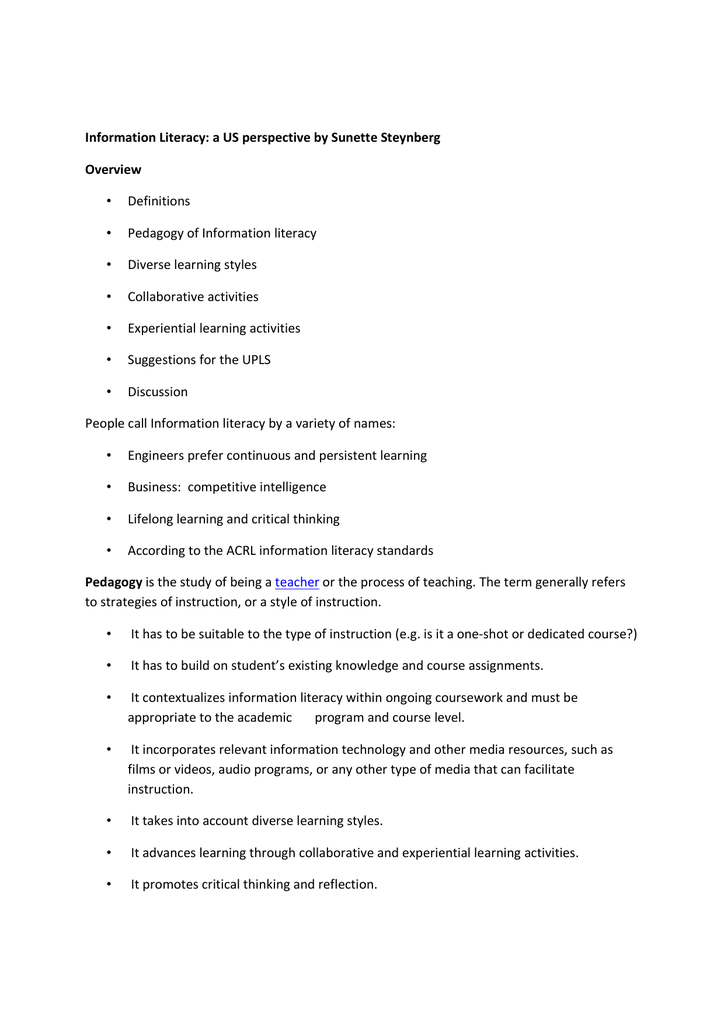 Information Literacy: a US perspective by Sunette Steynberg

Overview

• Definitions

• Pedagogy of Information literacy

• Diverse learning styles

• Collaborative activities

• Experiential learning activities

• Suggestions for the UPLS

• Discussion

People call Information literacy by a variety of names:

• Engineers prefer continuous and persistent learning

• Business: competitive intelligence

• Lifelong learning and critical thinking

• According to the ACRL information literacy standards

Pedagogy is the study of being a teacher or the process of teaching. The term generally refers to strategies of instruction, or a style of instruction.

• It has to be suitable to the type of instruction (e.g. is it a one-shot or dedicated course?)

• It has to build on student's existing knowledge and course assignments.

• It contextualizes information literacy within ongoing coursework and must be appropriate to the academic program and course level.

• It incorporates relevant information technology and other media resources, such as films or videos, audio programs, or any other type of media that can facilitate instruction.

• It takes into account diverse learning styles.

• It advances learning through collaborative and experiential learning activities.

• It promotes critical thinking and reflection.